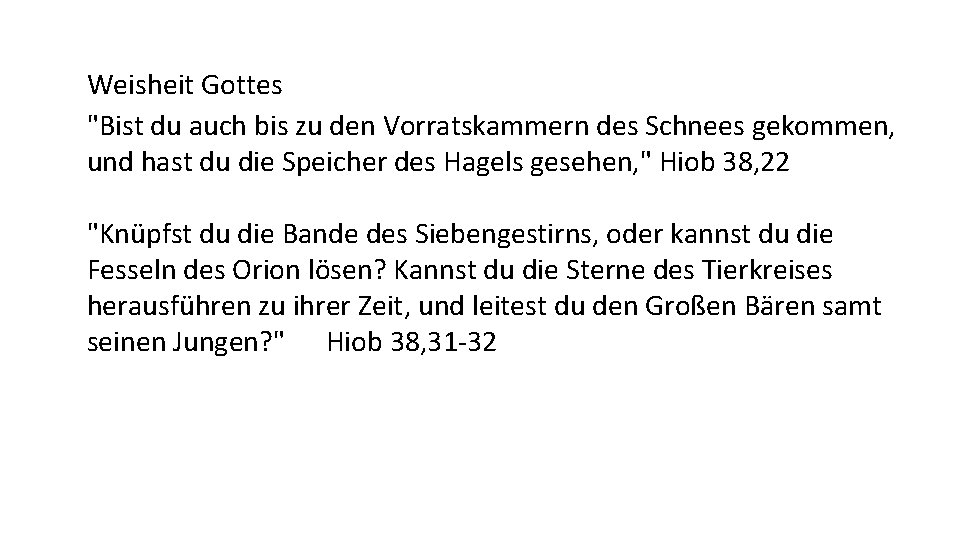 Weisheit Gottes
"Bist du auch bis zu den Vorratskammern des Schnees gekommen, und hast du die Speicher des Hagels gesehen," Hiob 38,22

"Knüpfst du die Bande des Siebengestirns, oder kannst du die Fesseln des Orion lösen? Kannst du die Sterne des Tierkreises herausführen zu ihrer Zeit, und leitest du den Großen Bären samt seinen Jungen?" Hiob 38,31-32